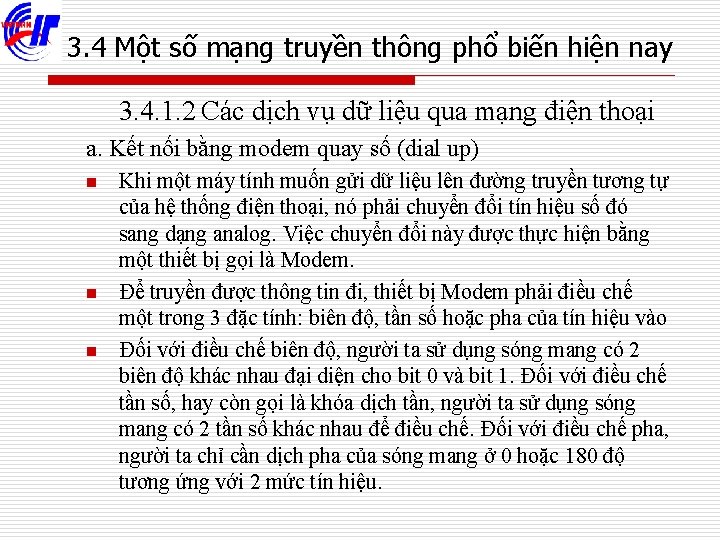 3.4 Một số mạng truyền thông phổ biến hiện nay

3.4.1.2 Các dịch vụ dữ liệu qua mạng điện thoại

a. Kết nối bằng modem quay số (dial up)

Khi một máy tính muốn gửi dữ liệu lên đường truyền tương tự của hệ thống điện thoại, nó phải chuyển đổi tín hiệu số đó sang dạng analog. Việc chuyển đổi này được thực hiện bằng một thiết bị gọi là Modem.

Để truyền được thông tin đi, thiết bị Modem phải điều chế một trong 3 đặc tính: biên độ, tần số hoặc pha của tín hiệu vào

Đối với điều chế biên độ, người ta sử dụng sóng mang có 2 biên độ khác nhau đại diện cho bit 0 và bit 1. Đối với điều chế tần số, hay còn gọi là khóa dịch tần, người ta sử dụng sóng mang có 2 tần số khác nhau để điều chế. Đối với điều chế pha, người ta chỉ cần dịch pha của sóng mang ở 0 hoặc 180 độ tương ứng với 2 mức tín hiệu.